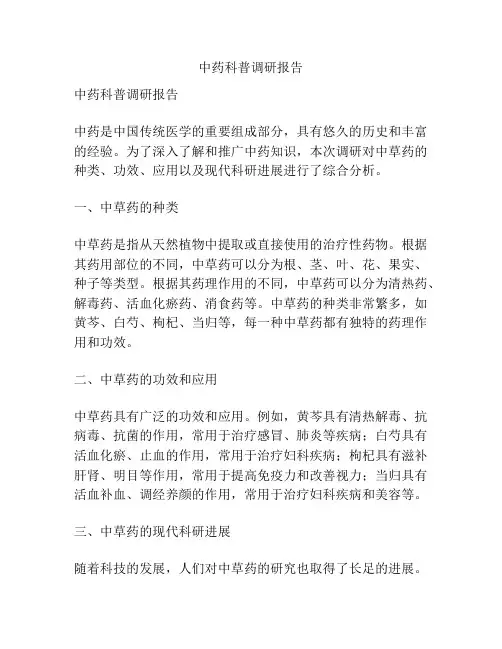 中药科普调研报告

中药科普调研报告

中药是中国传统医学的重要组成部分，具有悠久的历史和丰富的经验。为了深入了解和推广中药知识，本次调研对中草药的种类、功效、应用以及现代科研进展进行了综合分析。

一、中草药的种类

中草药是指从天然植物中提取或直接使用的治疗性药物。根据其药用部位的不同，中草药可以分为根、茎、叶、花、果实、种子等类型。根据其药理作用的不同，中草药可以分为清热药、解毒药、活血化瘀药、消食药等。中草药的种类非常繁多，如黄芩、白芍、枸杞、当归等，每一种中草药都有独特的药理作用和功效。

二、中草药的功效和应用

中草药具有广泛的功效和应用。例如，黄芩具有清热解毒、抗病毒、抗菌的作用，常用于治疗感冒、肺炎等疾病；白芍具有活血化瘀、止血的作用，常用于治疗妇科疾病；枸杞具有滋补肝肾、明目等作用，常用于提高免疫力和改善视力；当归具有活血补血、调经养颜的作用，常用于治疗妇科疾病和美容等。

三、中草药的现代科研进展

随着科技的发展，人们对中草药的研究也取得了长足的进展。